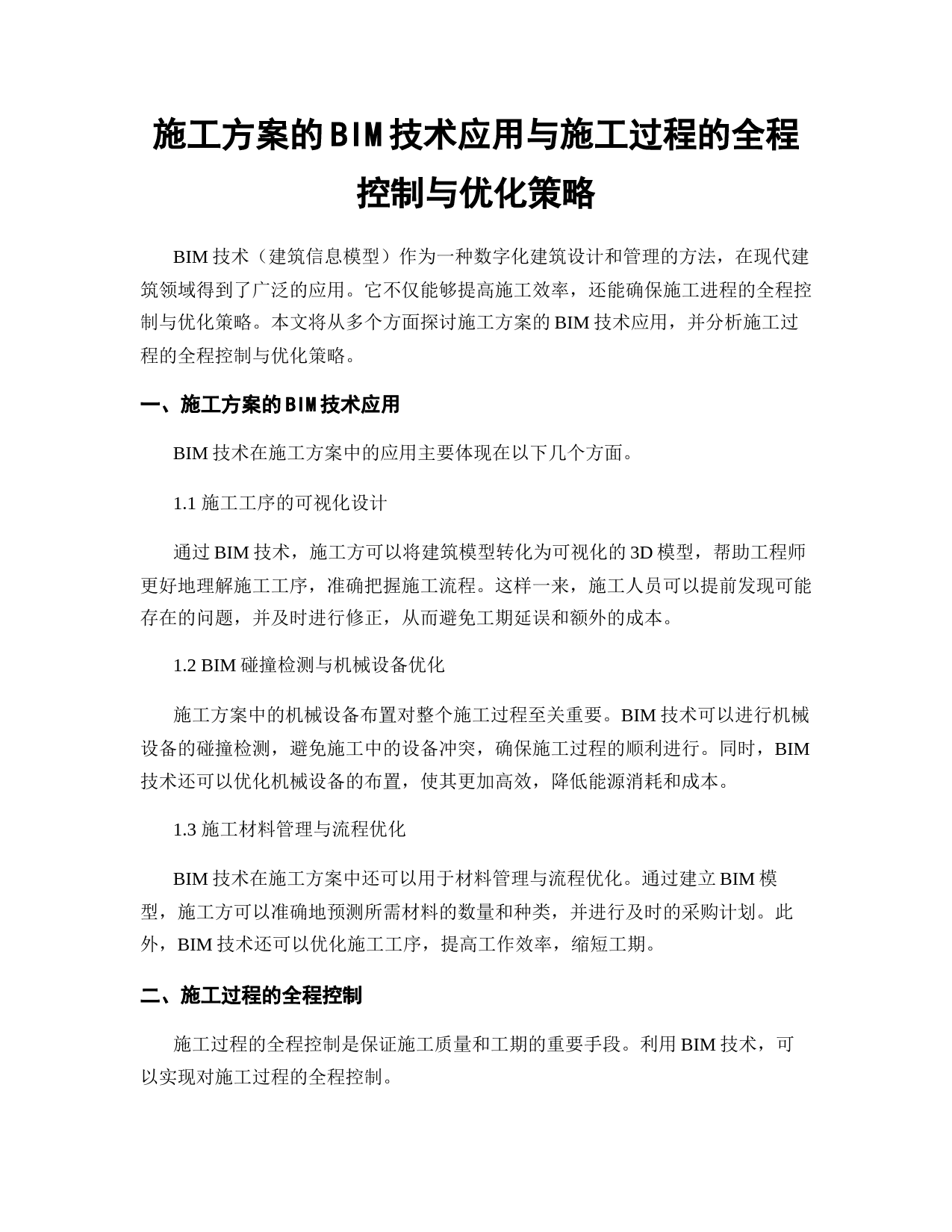 施工方案的BIM技术应用与施工过程的全程控制与优化策略

BIM 技术（建筑信息模型）作为一种数字化建筑设计和管理的方法，在现代建筑领域得到了广泛的应用。它不仅能够提高施工效率，还能确保施工进程的全程控制与优化策略。本文将从多个方面探讨施工方案的 BIM 技术应用，并分析施工过程的全程控制与优化策略。

一、施工方案的BIM技术应用

BIM 技术在施工方案中的应用主要体现在以下几个方面。

1.1 施工工序的可视化设计

通过 BIM 技术，施工方可以将建筑模型转化为可视化的 3D 模型，帮助工程师更好地理解施工工序，准确把握施工流程。这样一来，施工人员可以提前发现可能存在的问题，并及时进行修正，从而避免工期延误和额外的成本。

1.2 BIM 碰撞检测与机械设备优化

施工方案中的机械设备布置对整个施工过程至关重要。BIM 技术可以进行机械设备的碰撞检测，避免施工中的设备冲突，确保施工过程的顺利进行。同时，BIM 技术还可以优化机械设备的布置，使其更加高效，降低能源消耗和成本。

1.3 施工材料管理与流程优化

BIM 技术在施工方案中还可以用于材料管理与流程优化。通过建立 BIM 模型，施工方可以准确地预测所需材料的数量和种类，并进行及时的采购计划。此外，BIM 技术还可以优化施工工序，提高工作效率，缩短工期。

二、施工过程的全程控制

施工过程的全程控制是保证施工质量和工期的重要手段。利用 BIM 技术，可以实现对施工过程的全程控制。